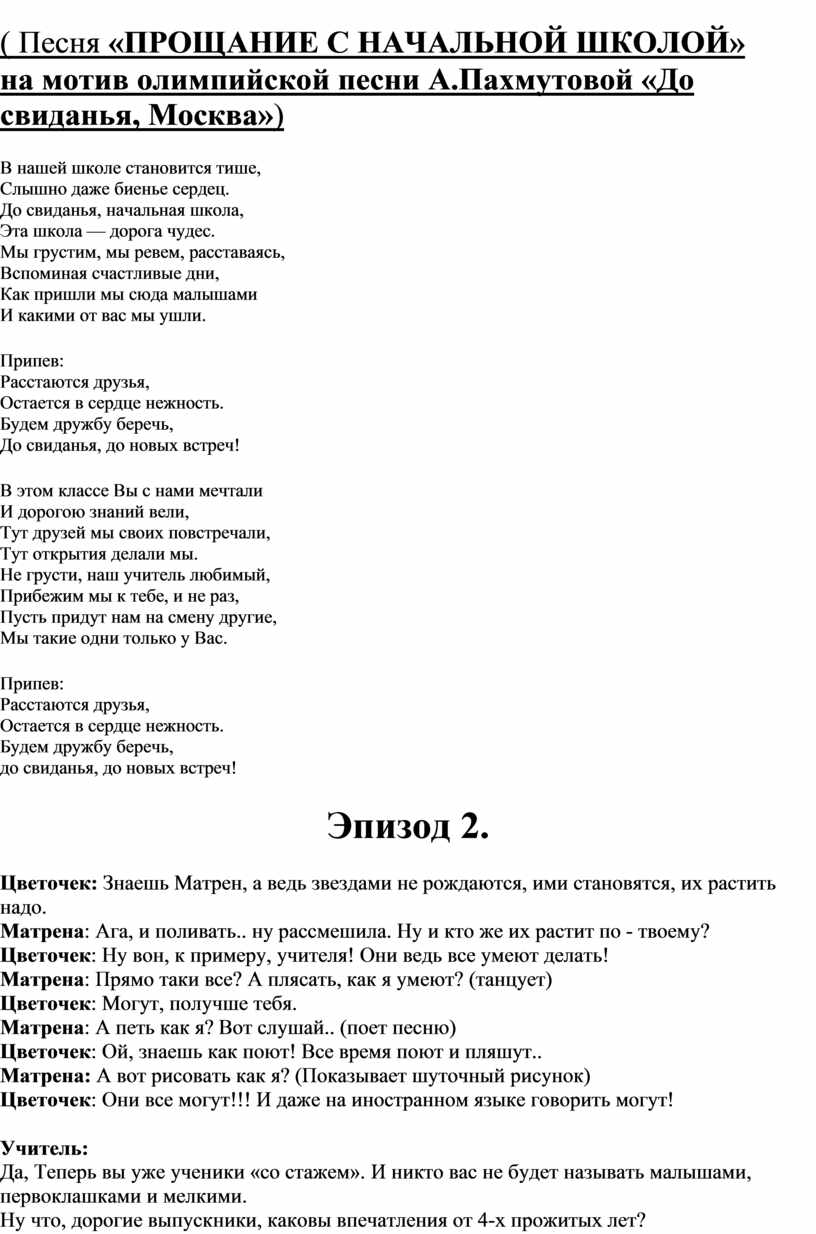 ( Песня «ПРОЩАНИЕ С НАЧАЛЬНОЙ ШКОЛОЙ» на мотив олимпийской песни А.Пахмутовой «До свиданья, Москва»)

В нашей школе становится тише,
Слышно даже биенье сердец.
До свиданья, начальная школа,
Эта школа — дорога чудес.
Мы грустим, мы ревем, расставаясь,
Вспоминая счастливые дни,
Как пришли мы сюда малышами
И какими от вас мы ушли.

Припев:
Расстаются друзья,
Остается в сердце нежность.
Будем дружбу беречь,
До свиданья, до новых встреч!

В этом классе Вы с нами мечтали
И дорогою знаний вели,
Тут друзей мы своих повстречали,
Тут открытия делали мы.
Не грусти, наш учитель любимый,
Прибежим мы к тебе, и не раз,
Пусть придут нам на смену другие,
Мы такие одни только у Вас.

Припев:
Расстаются друзья,
Остается в сердце нежность.
Будем дружбу беречь,
до свиданья, до новых встреч!

Эпизод 2.

Цветочек: Знаешь Матрен, а ведь звездами не рождаются, ими становятся, их растить надо.
Матрена: Ага, и поливать.. ну рассмешила. Ну и кто же их растит по - твоему?
Цветочек: Ну вон, к примеру, учителя! Они ведь все умеют делать!
Матрена: Прямо таки все? А плясать, как я умеют? (танцует)
Цветочек: Могут, получше тебя.
Матрена: А петь как я? Вот слушай.. (поет песню)
Цветочек: Ой, знаешь как поют! Все время поют и пляшут..
Матрена: А вот рисовать как я? (Показывает шуточный рисунок)
Цветочек: Они все могут!!! И даже на иностранном языке говорить могут!

Учитель:
Да, Теперь вы уже ученики «со стажем». И никто вас не будет называть малышами, первоклашками и мелкими.
Ну что, дорогие выпускники, каковы впечатления от 4-х прожитых лет?